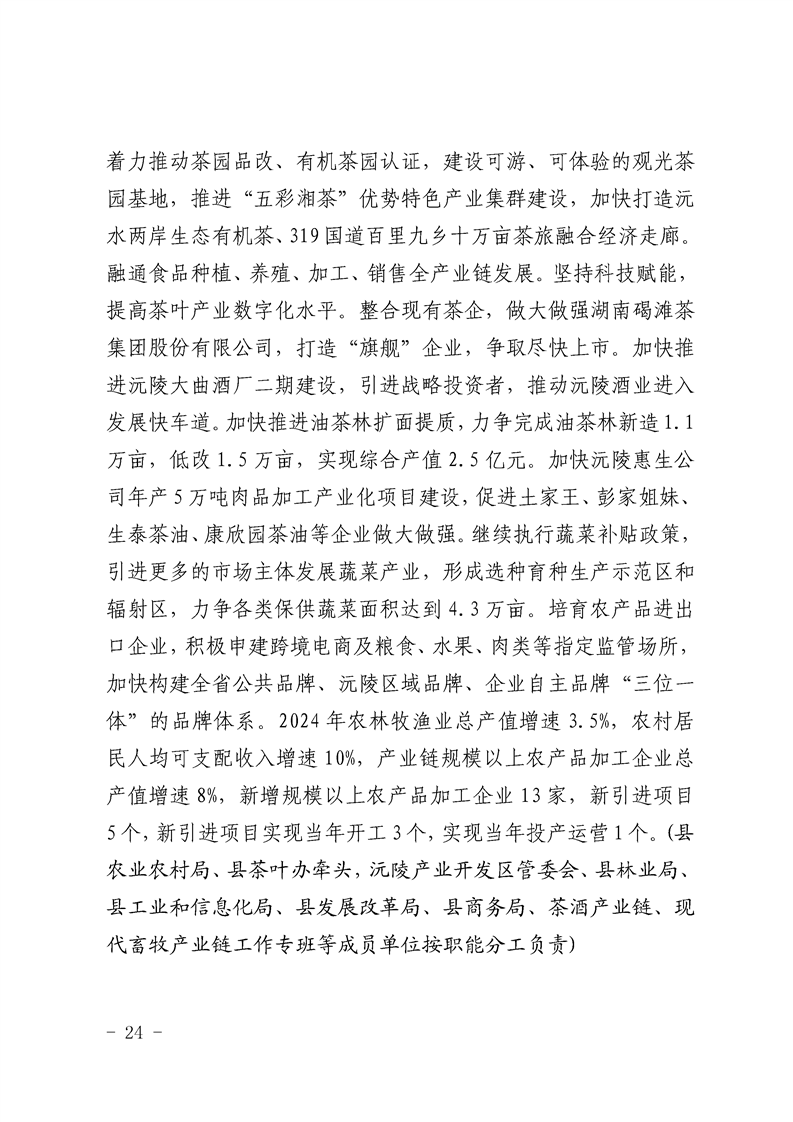 着力推动茶园品改、有机茶园认证，建设可游、可体验的观光茶园基地，推进“五彩湘茶”优势特色产业集群建设，加快打造沅水两岸生态有机茶、319国道百里九乡十万亩茶旅融合经济走廊。融通食品种植、养殖、加工、销售全产业链发展。坚持科技赋能，提高茶叶产业数字化水平。整合现有茶企，做大做强湖南碣滩茶集团股份有限公司，打造“旗舰”企业，争取尽快上市。加快推进沅陵大曲酒厂二期建设，引进战略投资者，推动沅陵酒业进入发展快车道。加快推进油茶林扩面提质，力争完成油茶林新造1.1万亩，低改1.5万亩，实现综合产值2.5亿元。加快沅陵惠生公司年产5万吨肉品加工产业化项目建设，促进土家王、彭家姐妹、生泰茶油、康欣园茶油等企业做大做强。继续执行蔬菜补贴政策，引进更多的市场主体发展蔬菜产业，形成选种育种生产示范区和辐射区，力争各类保供蔬菜面积达到4.3万亩。培育农产品进出口企业，积极申建跨境电商及粮食、水果、肉类等指定监管场所，加快构建全省公共品牌、沅陵区域品牌、企业自主品牌“三位一体”的品牌体系。2024年农林牧渔业总产值增速3.5%，农村居民人均可支配收入增速10%，产业链规模以上农产品加工企业总产值增速8%，新增规模以上农产品加工企业13家，新引进项目5个，新引进项目实现当年开工3个，实现当年投产运营1个。(县农业农村局、县茶叶办牵头，沅陵产业开发区管委会、县林业局、县工业和信息化局、县发展改革局、县商务局、茶酒产业链、现代畜牧产业链工作专班等成员单位按职能分工负责)

- 24 -